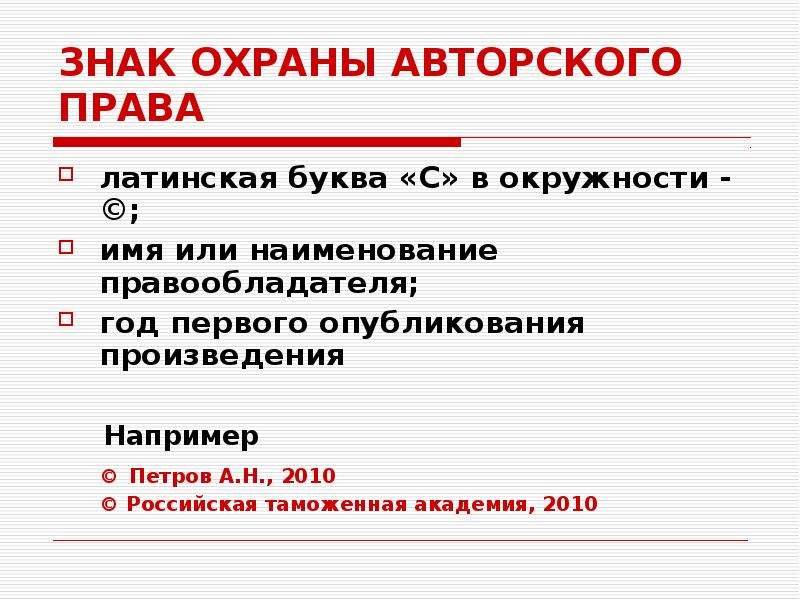 ЗНАК ОХРАНЫ АВТОРСКОГО ПРАВА

латинская буква «С» в окружности - ©;

имя или наименование правообладателя;

год первого опубликования произведения

Например

© Петров А.Н., 2010

© Российская таможенная академия, 2010